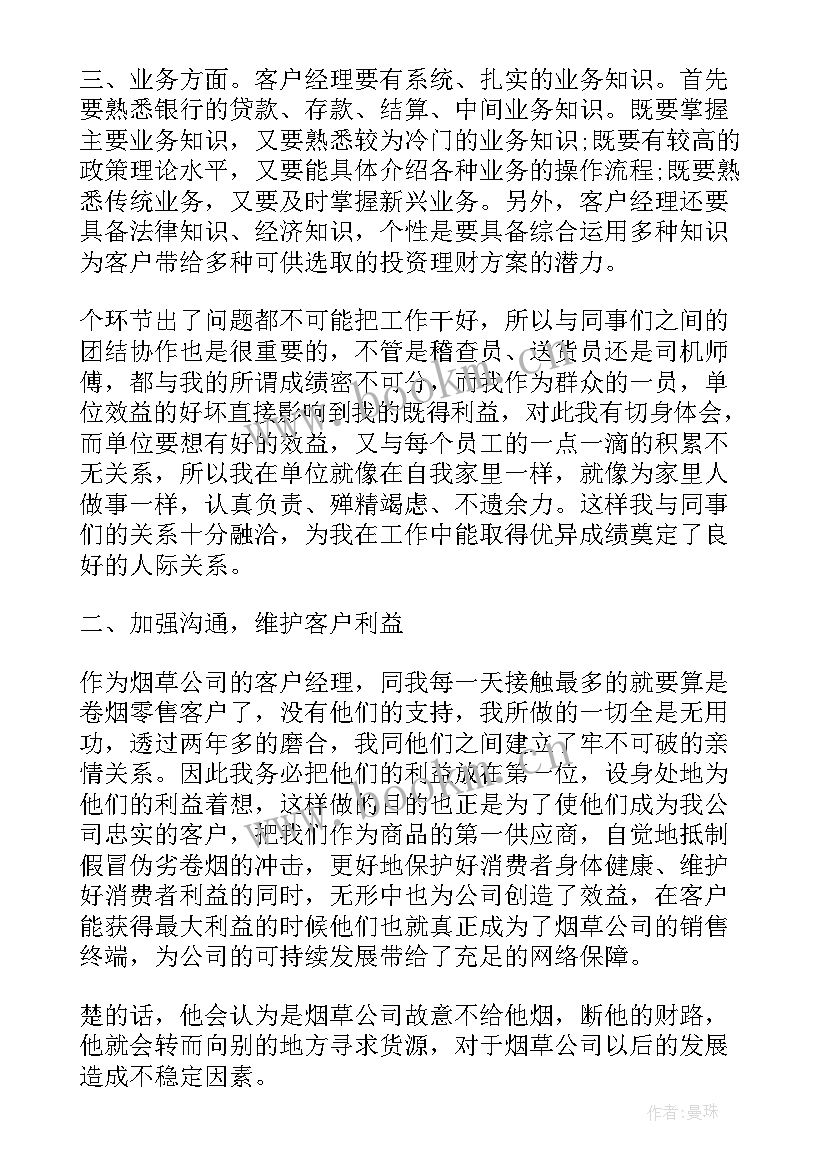 三、业务方面。客户经理要有系统、扎实的业务知识。首先要熟悉银行的贷款、存款、结算、中间业务知识。既要掌握主要业务知识，又要熟悉较为冷门的业务知识;既要有较高的政策理论水平，又要能具体介绍各种业务的操作流程;既要熟悉传统业务，又要及时掌握新兴业务。另外，客户经理还要具备法律知识、经济知识，个性是要具备综合运用多种知识为客户带给多种可供选取的投资理财方案的潜力。

个环节出了问题都不可能把工作干好，所以与同事们之间的团结协作也是很重要的，不管是稽查员、送货员还是司机师傅，都与我的所谓成绩密不可分，而我作为群众的一员，单位效益的好坏直接影响到我的既得利益，对此我有切身体会，而单位要想有好的效益，又与每个员工的一点一滴的积累不无关系，所以我在单位就像在自我家里一样，就像为家里人做事一样，认真负责、殚精竭虑、不遗余力。这样我与同事们的关系十分融洽，为我在工作中能取得优异成绩奠定了良好的人际关系。

二、加强沟通，维护客户利益

作为烟草公司的客户经理，同我每一天接触最多的就要算是卷烟零售客户了，没有他们的支持，我所做的一切全是无用功，透过两年多的磨合，我同他们之间建立了牢不可破的亲情关系。因此我务必把他们的利益放在第一位，设身处地为他们的利益着想，这样做的目的也正是为了使他们成为我公司忠实的客户，把我们作为商品的第一供应商，自觉地抵制假冒伪劣卷烟的冲击，更好地保护好消费者身体健康、维护好消费者利益的同时，无形中也为公司创造了效益，在客户能获得最大利益的时候他们也就真正成为了烟草公司的销售终端，为公司的可持续发展带给了充足的网络保障。

楚的话，他会认为是烟草公司故意不给他烟，断他的财路，他就会转而向别的地方寻求货源，对于烟草公司以后的发展造成不稳定因素。

作者：曼珠